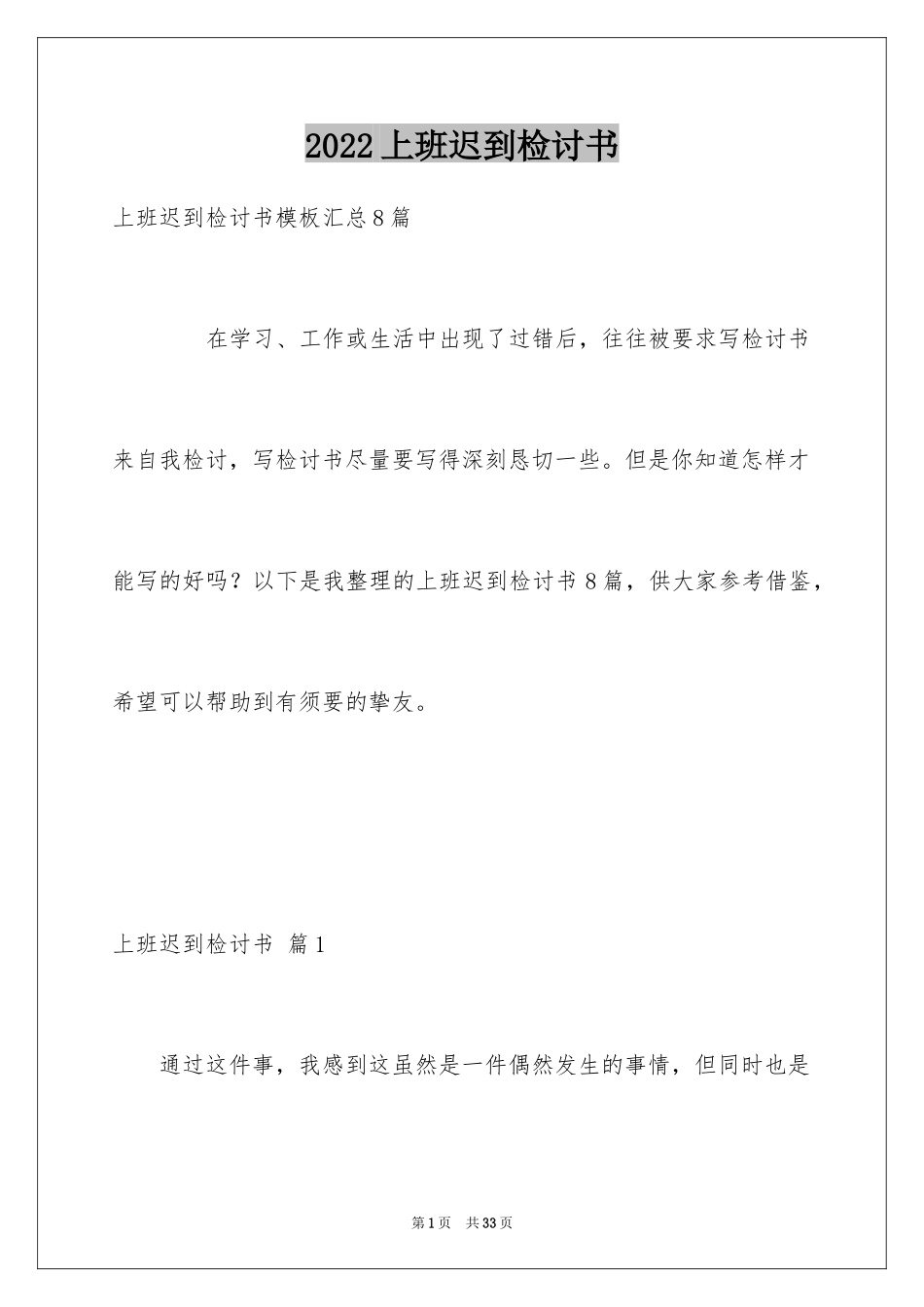 2022上班迟到检讨书

上班迟到检讨书模板汇总8篇

在学习、工作或生活中出现了过错后，往往被要求写检讨书来自我检讨，写检讨书尽量要写得深刻恳切一些。但是你知道怎样才能写的好吗？以下是我整理的上班迟到检讨书8篇，供大家参考借鉴，希望可以帮助到有须要的挚友。

上班迟到检讨书 篇1

通过这件事，我感到这虽然是一件偶然发生的事情，但同时也是

第1页 共33页